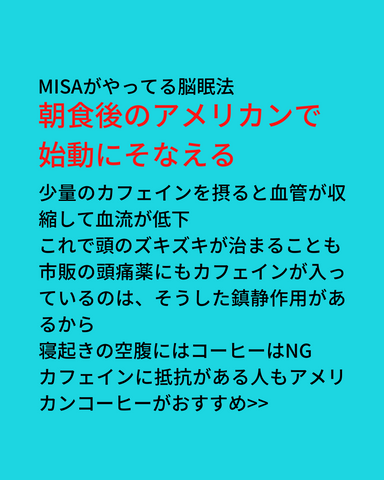 MISAがやってる脳眠法
朝食後のアメリカンで始動にそなえる

少量のカフェインを摂ると血管が収縮して血流が低下
これで頭のズキズキが治まることも
市販の頭痛薬にもカフェインが入っているのは、そうした鎮静作用があるから
寝起きの空腹にはコーヒーはNG
カフェインに抵抗がある人もアメリカンコーヒーがおすすめ>>